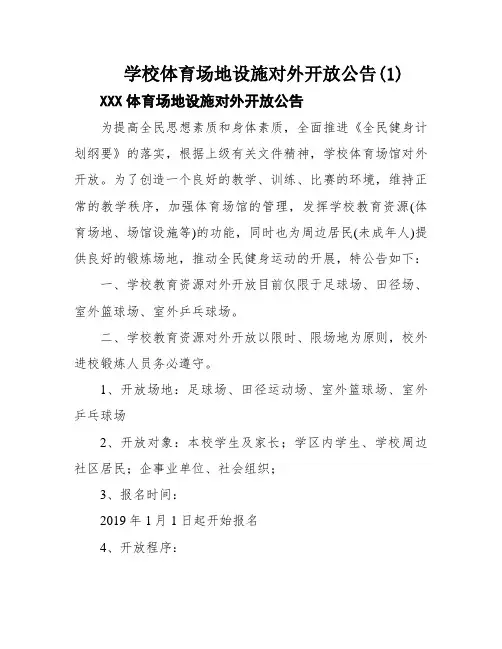 学校体育场地设施对外开放公告(1)

XXX 体育场地设施对外开放公告

为提高全民思想素质和身体素质，全面推进《全民健身计划纲要》的落实，根据上级有关文件精神，学校体育场馆对外开放。为了创造一个良好的教学、训练、比赛的环境，维持正常的教学秩序，加强体育场馆的管理，发挥学校教育资源(体育场地、场馆设施等)的功能，同时也为周边居民(未成年人)提供良好的锻炼场地，推动全民健身运动的开展，特公告如下：

一、学校教育资源对外开放目前仅限于足球场、田径场、室外篮球场、室外乒乓球场。

二、学校教育资源对外开放以限时、限场地为原则，校外进校锻炼人员务必遵守。

1、开放场地：足球场、田径运动场、室外篮球场、室外乒乓球场

2、开放对象：本校学生及家长；学区内学生、学校周边社区居民；企事业单位、社会组织；

3、报名时间：

2019 年 1 月 1 日起开始报名

4、开放程序：